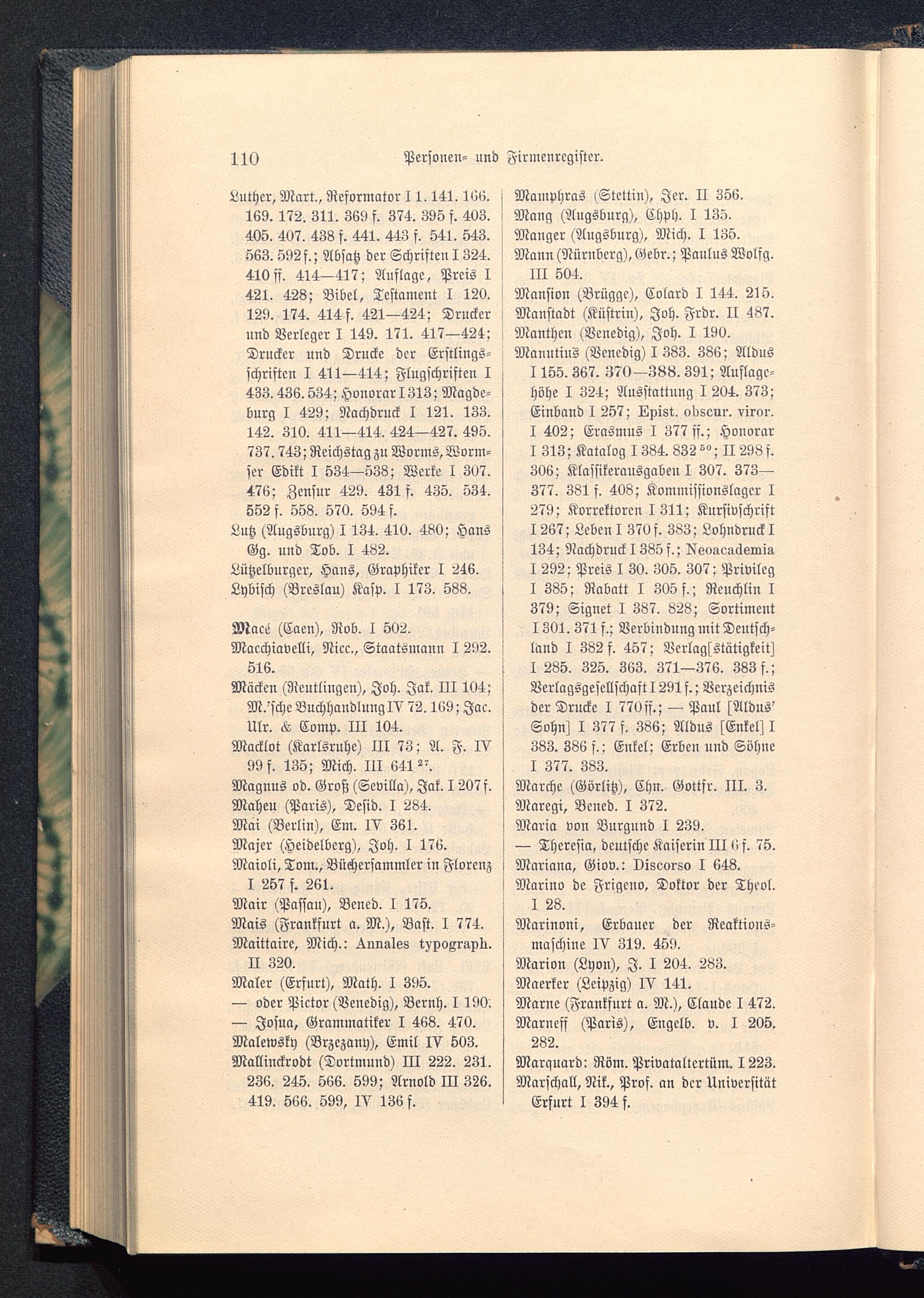 110 Personen- und Firmenregister.

Luther, Mart., Reformator I 1. 141. 166. 169. 172. 311. 369 f. 374. 395 f. 403. 405. 407. 438 f. 441. 443 f. 541. 543. 563. 592 f.; Absatz der Schriften I 324. 410 ff. 414—417; Auflage, Preis I 421. 428; Bibel, Testament I 120. 129. 174. 414 f. 421—424; Drucker und Verleger I 149. 171. 417—424; Drucker und Drucke der Erstlingsschriften I 411—414; Flugschriften I 433. 436. 534; Honorar I 313; Magdeburg I 429; Nachdruck I 121. 133. 142. 310. 411—414. 424—427. 495. 737. 743; Reichstag zu Worms, Wormser Edikt I 534—538; Werke I 307. 476; Zensur 429. 431 f. 435. 534. 552 f. 558. 570. 594 f.
Lutz (Augsburg) I 134. 410. 480; Hans Gg. und Tob. I 482.
Lützelburger, Hans, Graphiker I 246.
Lybisch (Breslau) Kasp. I 173. 588.

Macé (Caen), Rob. I 502.
Macchiavelli, Nicc., Staatsmann I 292. 516.
Mäcken (Reutlingen), Joh. Jak. III 104; M.'sche Buchhandlung IV 72. 169; Jac. Ulr. & Comp. III 104.
Macklot (Karlsruhe) III 73; A. F. IV 99 f. 135; Mich. III 641 $^{27}$.
Magnus od. Groß (Sevilla), Jak. I 207 f.
Maheu (Paris), Desid. I 284.
Mai (Berlin), Em. IV 361.
Majer (Heidelberg), Joh. I 176.
Maioli, Tom., Büchersammler in Florenz I 257 f. 261.
Mair (Passau), Bened. I 175.
Mais (Frankfurt a. M.), Bast. I 774.
Maittaire, Mich.: Annales typograph. II 320.
Maler (Erfurt), Math. I 395.
— oder Pictor (Venedig), Bernh. I 190.
— Josua, Grammatiker I 468. 470.
Malewsky (Brzezany), Emil IV 503.
Mallinckrodt (Dortmund) III 222. 231. 236. 245. 566. 599; Arnold III 326. 419. 566. 599, IV 136 f.

Mamphras (Stettin), Jer. II 356.
Mang (Augsburg), Chph. I 135.
Manger (Augsburg), Mich. I 135.
Mann (Nürnberg), Gebr.; Paulus Wolfg. III 504.
Mansion (Brügge), Colard I 144. 215.
Manstadt (Küstrin), Joh. Frdr. II 487.
Manthen (Venedig), Joh. I 190.
Manutius (Venedig) I 383. 386; Aldus I 155. 367. 370—388. 391; Auflagehöhe I 324; Ausstattung I 204. 373; Einband I 257; Epist. obscur. viror. I 402; Erasmus I 377 ff.; Honorar I 313; Katalog I 384. 832 $^{50}$; II 298 f. 306; Klassikerausgaben I 307. 373—377. 381 f. 408; Kommissionslager I 279; Korrektoren I 311; Kursivschrift I 267; Leben I 370 f. 383; Lohndruck I 134; Nachdruck I 385 f.; Neoacademia I 292; Preis I 30. 305. 307; Privileg I 385; Rabatt I 305 f.; Reuchlin I 379; Signet I 387. 828; Sortiment I 301. 371 f.; Verbindung mit Deutschland I 382 f. 457; Verlag[stätigkeit] I 285. 325. 363. 371—376. 383 f.; Verlagsgesellschaft I 291 f.; Verzeichnis der Drucke I 770 ff.; — Paul [Aldus' Sohn] I 377 f. 386; Aldus [Enkel] I 383. 386 f.; Enkel; Erben und Söhne I 377. 383.
Marche (Görlitz), Chn. Gottfr. III. 3.
Maregi, Bened. I 372.
Maria von Burgund I 239.
— Theresia, deutsche Kaiserin III 6 f. 75.
Mariana, Giov.: Discorso I 648.
Marino de Frigeno, Doktor der Theol. I 28.
Marinoni, Erbauer der Reaktionsmaschine IV 319. 459.
Marion (Lyon), J. I 204. 283.
Maerker (Leipzig) IV 141.
Marne (Frankfurt a. M.), Claude I 472.
Marneff (Paris), Engelb. v. I 205. 282.
Marquard: Röm. Privataltertüm. I 223.
Marschall, Nik., Prof. an der Universität Erfurt I 394 f.